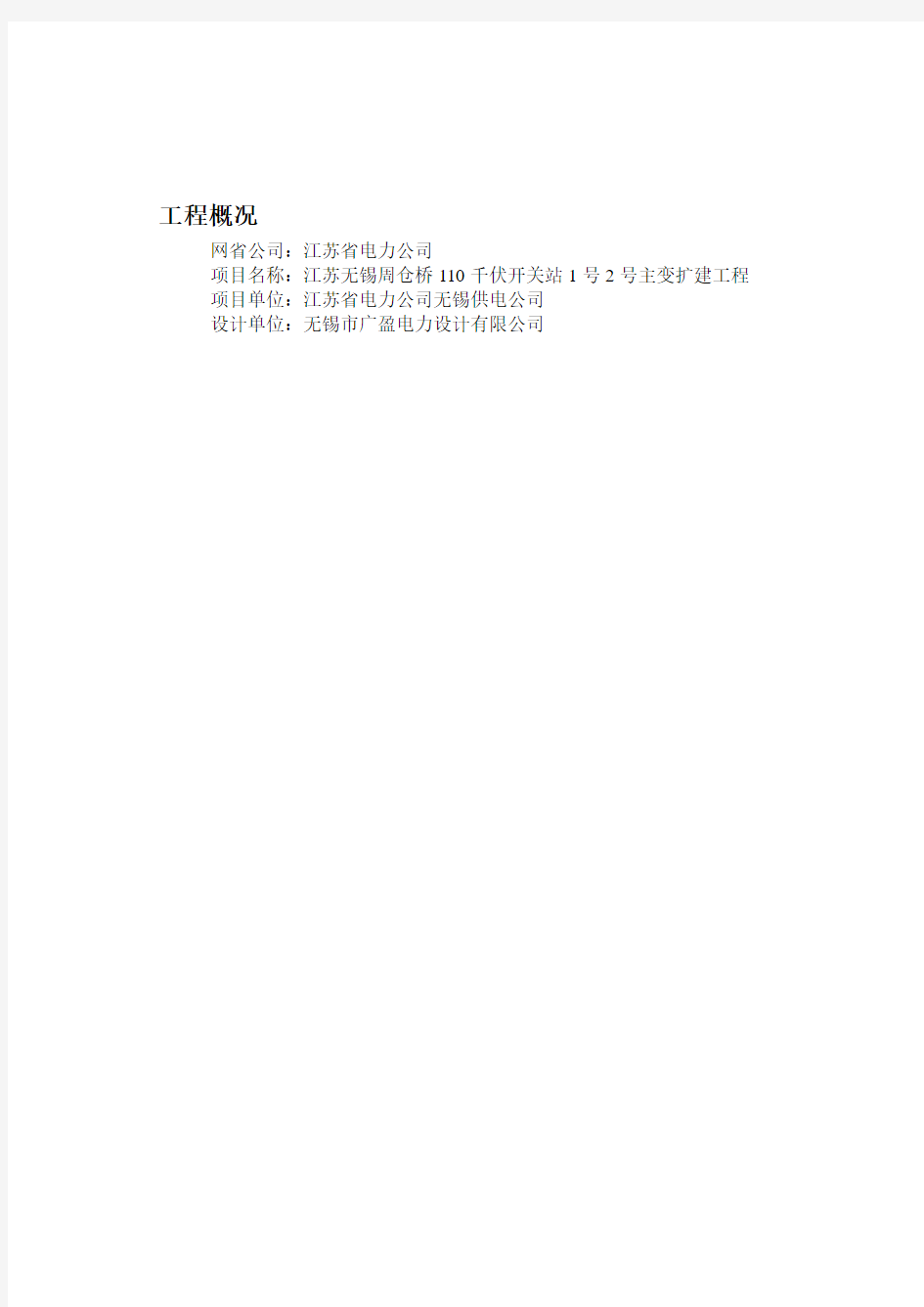 工程概况

网省公司：江苏省电力公司
项目名称：江苏无锡周仓桥 110 千伏开关站 1 号 2 号主变扩建工程
项目单位：江苏省电力公司无锡供电公司
设计单位：无锡市广盈电力设计有限公司